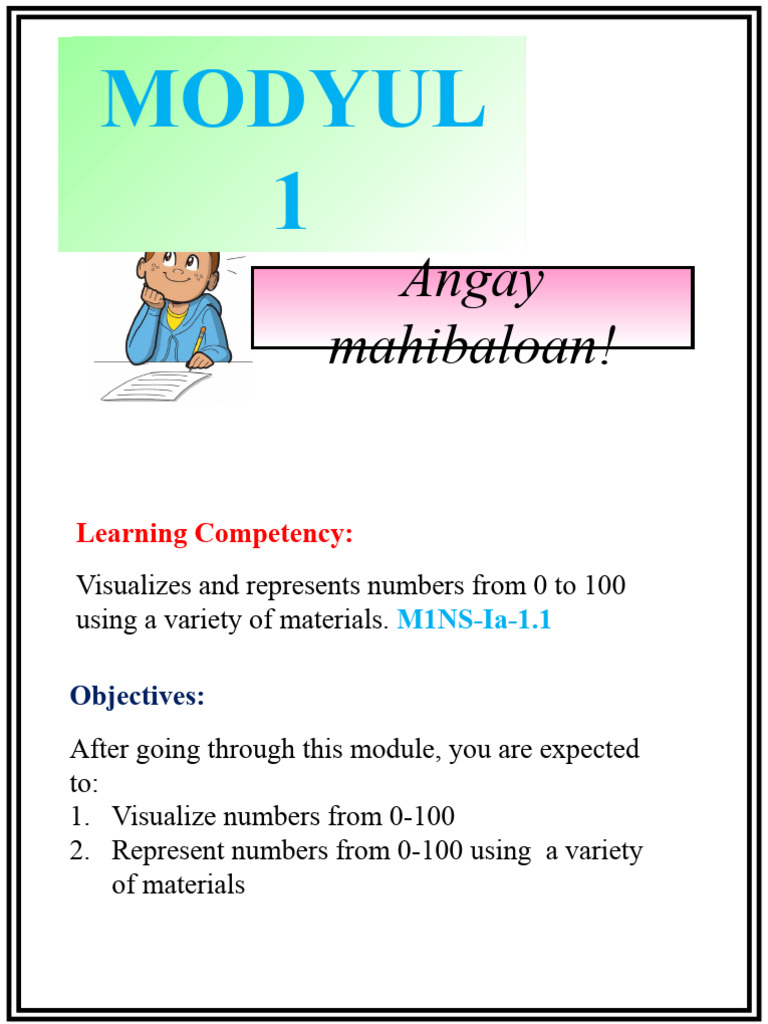 MODYUL 1

Angay mahibaloan!

Learning Competency:

Visualizes and represents numbers from 0 to 100 using a variety of materials. M1NS-Ia-1.1

Objectives:

After going through this module, you are expected to:
1. Visualize numbers from 0-100
2. Represent numbers from 0-100 using a variety of materials